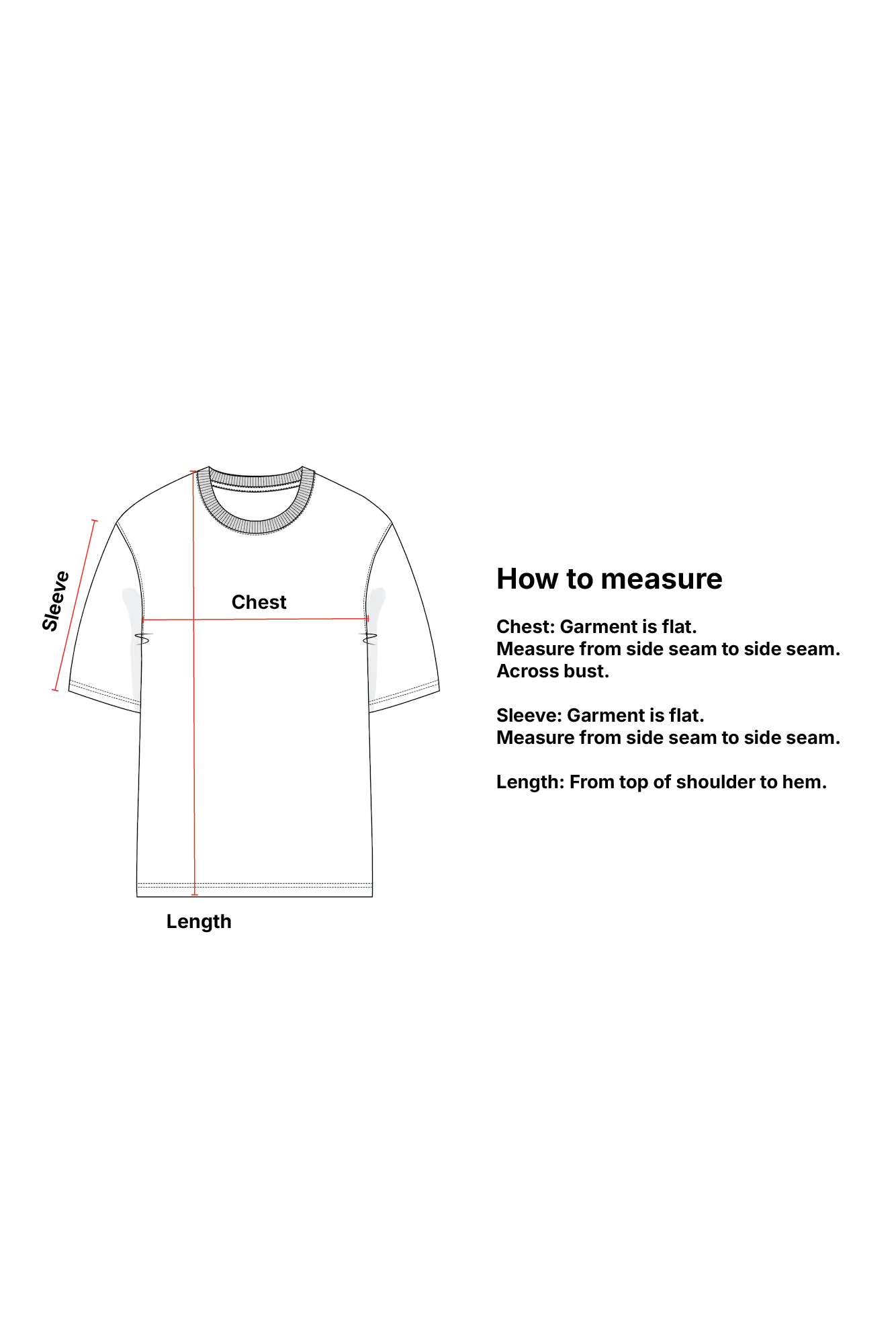 Sleeve

Chest

Length

How to measure

Chest: Garment is flat.
Measure from side seam to side seam.
Across bust.

Sleeve: Garment is flat.
Measure from side seam to side seam.

Length: From top of shoulder to hem.